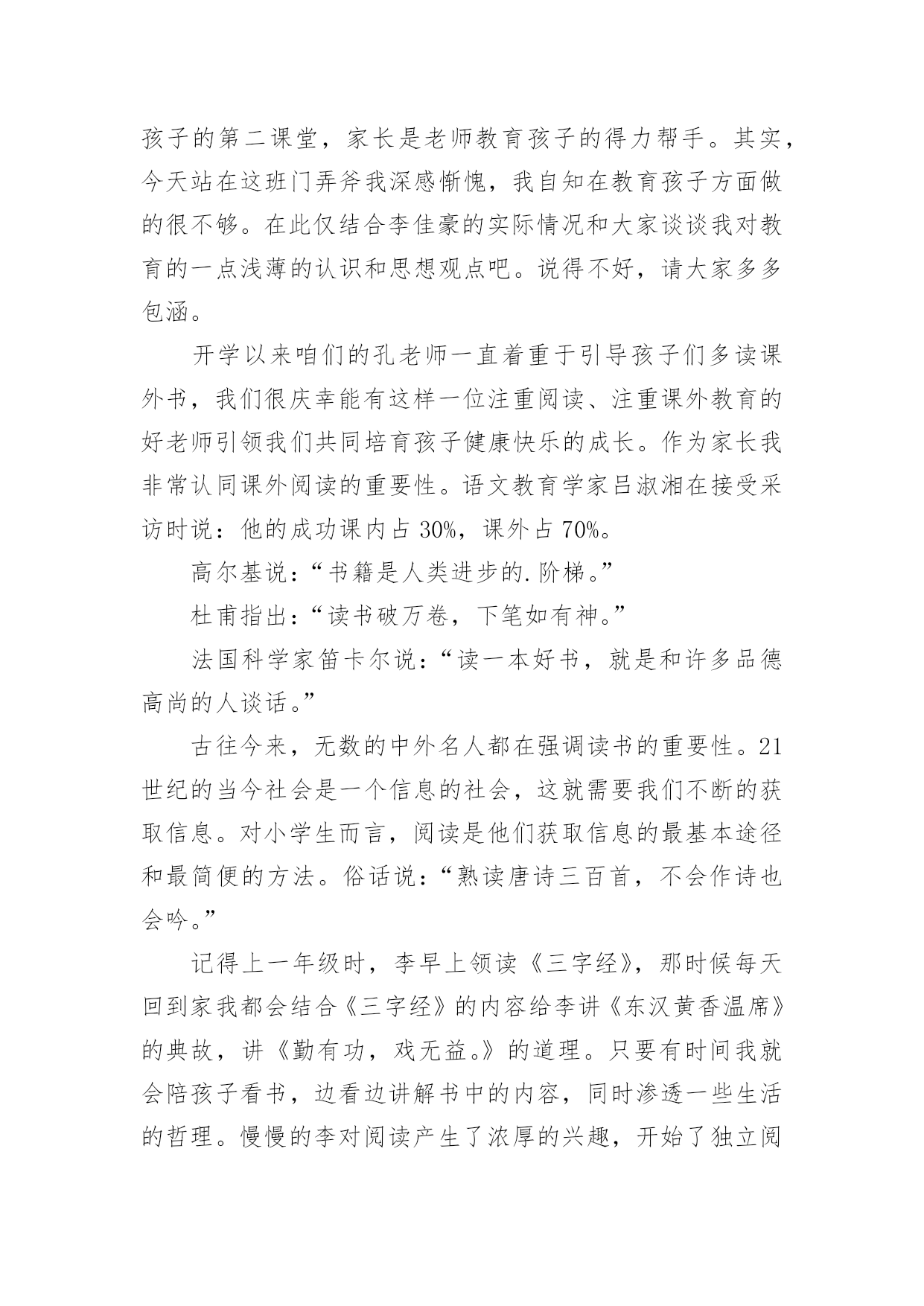 孩子的第二课堂，家长是老师教育孩子的得力帮手。其实，今天站在这班门弄斧我深感惭愧，我自知在教育孩子方面做的很不够。在此仅结合李佳豪的实际情况和大家谈谈我对教育的一点浅薄的认识和思想观点吧。说得不好，请大家多多包涵。

开学以来咱们的孔老师一直着重于引导孩子们多读课外书，我们很庆幸能有这样一位注重阅读、注重课外教育的好老师引领我们共同培育孩子健康快乐的成长。作为家长我非常认同课外阅读的重要性。语文教育学家吕淑湘在接受采访时说：他的成功课内占 30%，课外占 70%。

高尔基说：“书籍是人类进步的.阶梯。”

杜甫指出：“读书破万卷，下笔如有神。”

法国科学家笛卡尔说：“读一本好书，就是和许多品德高尚的人谈话。”

古往今来，无数的中外名人都在强调读书的重要性。21世纪的当今社会是一个信息的社会，这就需要我们不断的获取信息。对小学生而言，阅读是他们获取信息的最基本途径和最简便的方法。俗话说：“熟读唐诗三百首，不会作诗也会吟。”

记得上一年级时，李早上领读《三字经》，那时候每天回到家我都会结合《三字经》的内容给李讲《东汉黄香温席》的典故，讲《勤有功，戏无益。》的道理。只要有时间我就会陪孩子看书，边看边讲解书中的内容，同时渗透一些生活的哲理。慢慢的李对阅读产生了浓厚的兴趣，开始了独立阅